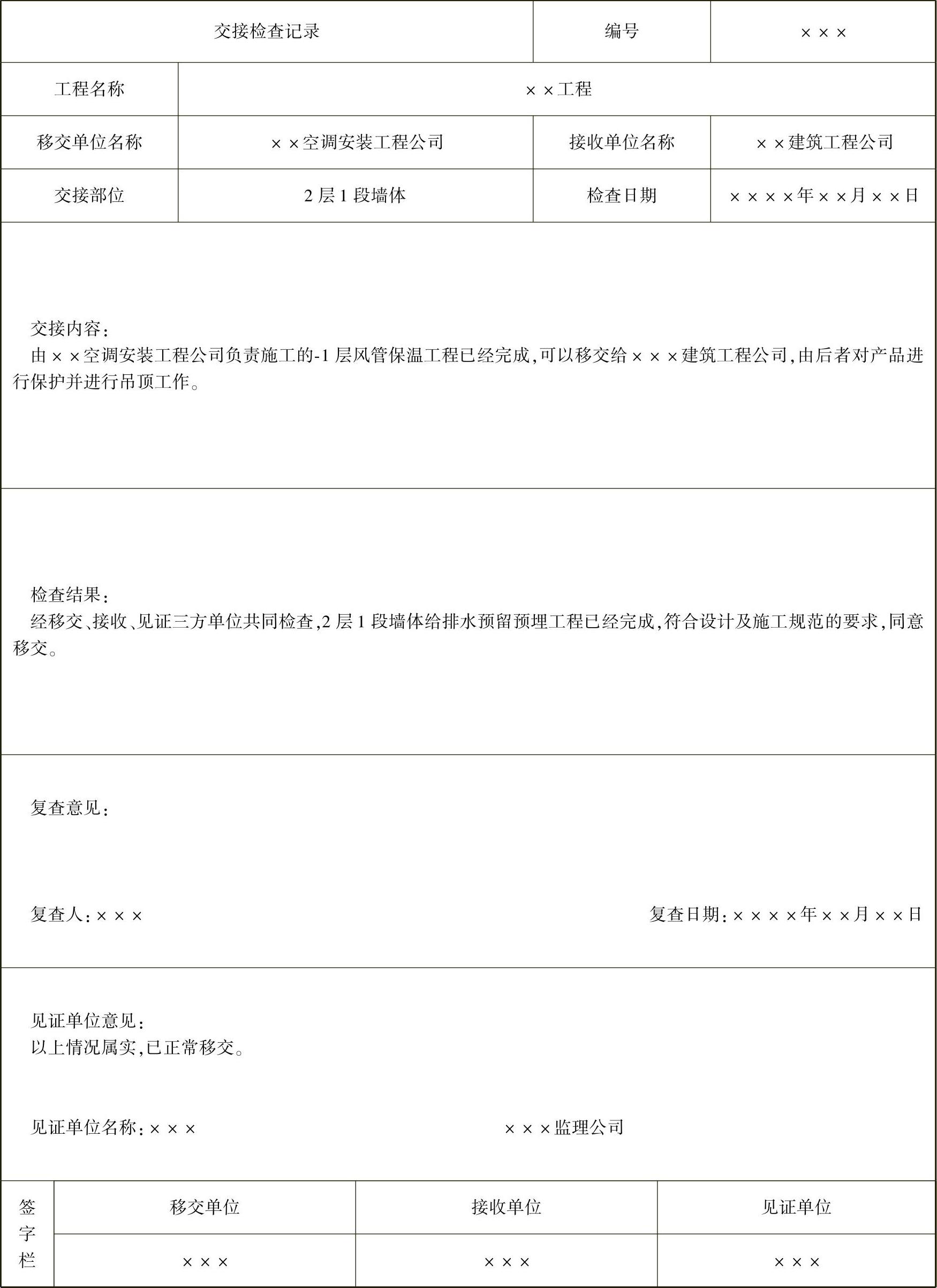 | 交接检查记录 | | 编号 | ××× |
|---|---|---|---|
| 工程名称 | ××工程 | | |
| 移交单位名称 | ××空调安装工程公司 | 接收单位名称 | ××建筑工程公司 |
| 交接部位 | 2层1段墙体 | 检查日期 | ××××年××月××日 |

交接内容：
由××空调安装工程公司负责施工的-1层风管保温工程已经完成，可以移交给×××建筑工程公司，由后者对产品进行保护并进行吊顶工作。

检查结果：
经移交、接收、见证三方单位共同检查，2层1段墙体给排水预留预埋工程已经完成，符合设计及施工规范的要求，同意移交。

复查意见：

复查人：×××　复查日期：××××年××月××日

见证单位意见：
以上情况属实，已正常移交。

见证单位名称：×××　×××监理公司

| 签字栏 | 移交单位 | 接收单位 | 见证单位 |
|---|---|---|---|
| | ××× | ××× | ××× |